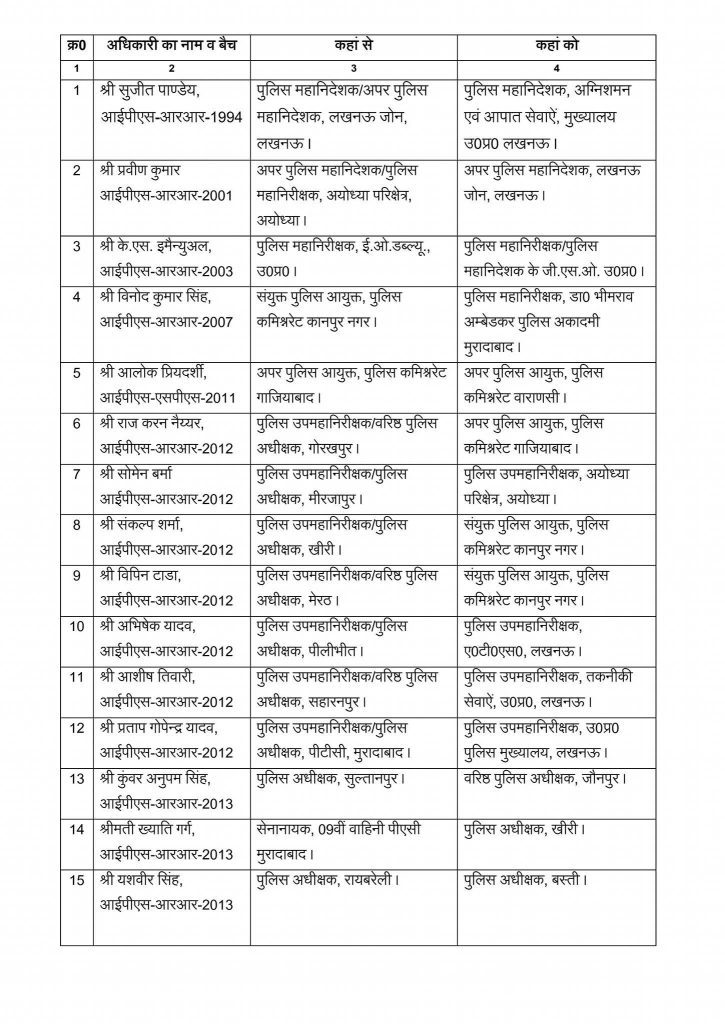 | क्र0 | अधिकारी का नाम व बैच | कहां से | कहां को |
|---|---|---|---|
| 1 | 2 | 3 | 4 |
| 1 | श्री सुजीत पाण्डेय, आईपीएस-आरआर-1994 | पुलिस महानिदेशक/अपर पुलिस महानिदेशक, लखनऊ जोन, लखनऊ। | पुलिस महानिदेशक, अग्निशमन एवं आपात सेवाऐं, मुख्यालय उ0प्र0 लखनऊ। |
| 2 | श्री प्रवीण कुमार आईपीएस-आरआर-2001 | अपर पुलिस महानिदेशक/पुलिस महानिरीक्षक, अयोध्या परिक्षेत्र, अयोध्या। | अपर पुलिस महानिदेशक, लखनऊ जोन, लखनऊ। |
| 3 | श्री के.एस. इमैन्युअल, आईपीएस-आरआर-2003 | पुलिस महानिरीक्षक, ई.ओ.डब्ल्यू., उ0प्र0। | पुलिस महानिरीक्षक/पुलिस महानिदेशक के जी.एस.ओ. उ0प्र0। |
| 4 | श्री विनोद कुमार सिंह, आईपीएस-आरआर-2007 | संयुक्त पुलिस आयुक्त, पुलिस कमिश्नरेट कानपुर नगर। | पुलिस महानिरीक्षक, डा0 भीमराव अम्बेडकर पुलिस अकादमी मुरादाबाद। |
| 5 | श्री आलोक प्रियदर्शी, आईपीएस-एसपीएस-2011 | अपर पुलिस आयुक्त, पुलिस कमिश्नरेट गाजियाबाद। | अपर पुलिस आयुक्त, पुलिस कमिश्नरेट वाराणसी। |
| 6 | श्री राज करन नैय्यर, आईपीएस-आरआर-2012 | पुलिस उपमहानिरीक्षक/वरिष्ठ पुलिस अधीक्षक, गोरखपुर। | अपर पुलिस आयुक्त, पुलिस कमिश्नरेट गाजियाबाद। |
| 7 | श्री सोमेन बर्मा आईपीएस-आरआर-2012 | पुलिस उपमहानिरीक्षक/पुलिस अधीक्षक, मीरजापुर। | पुलिस उपमहानिरीक्षक, अयोध्या परिक्षेत्र, अयोध्या। |
| 8 | श्री संकल्प शर्मा, आईपीएस-आरआर-2012 | पुलिस उपमहानिरीक्षक/पुलिस अधीक्षक, खीरी। | संयुक्त पुलिस आयुक्त, पुलिस कमिश्नरेट कानपुर नगर। |
| 9 | श्री विपिन टाडा, आईपीएस-आरआर-2012 | पुलिस उपमहानिरीक्षक/वरिष्ठ पुलिस अधीक्षक, मेरठ। | संयुक्त पुलिस आयुक्त, पुलिस कमिश्नरेट कानपुर नगर। |
| 10 | श्री अभिषेक यादव, आईपीएस-आरआर-2012 | पुलिस उपमहानिरीक्षक/पुलिस अधीक्षक, पीलीभीत। | पुलिस उपमहानिरीक्षक, ए0टी0एस0, लखनऊ। |
| 11 | श्री आशीष तिवारी, आईपीएस-आरआर-2012 | पुलिस उपमहानिरीक्षक/वरिष्ठ पुलिस अधीक्षक, सहारनपुर। | पुलिस उपमहानिरीक्षक, तकनीकी सेवाऐं, उ0प्र0, लखनऊ। |
| 12 | श्री प्रताप गोपेन्द्र यादव, आईपीएस-आरआर-2012 | पुलिस उपमहानिरीक्षक/पुलिस अधीक्षक, पीटीसी, मुरादाबाद। | पुलिस उपमहानिरीक्षक, उ0प्र0 पुलिस मुख्यालय, लखनऊ। |
| 13 | श्री कुंवर अनुपम सिंह, आईपीएस-आरआर-2013 | पुलिस अधीक्षक, सुल्तानपुर। | वरिष्ठ पुलिस अधीक्षक, जौनपुर। |
| 14 | श्रीमती ख्याति गर्ग, आईपीएस-आरआर-2013 | सेनानायक, 09वीं वाहिनी पीएसी मुरादाबाद। | पुलिस अधीक्षक, खीरी। |
| 15 | श्री यशवीर सिंह, आईपीएस-आरआर-2013 | पुलिस अधीक्षक, रायबरेली। | पुलिस अधीक्षक, बस्ती। |